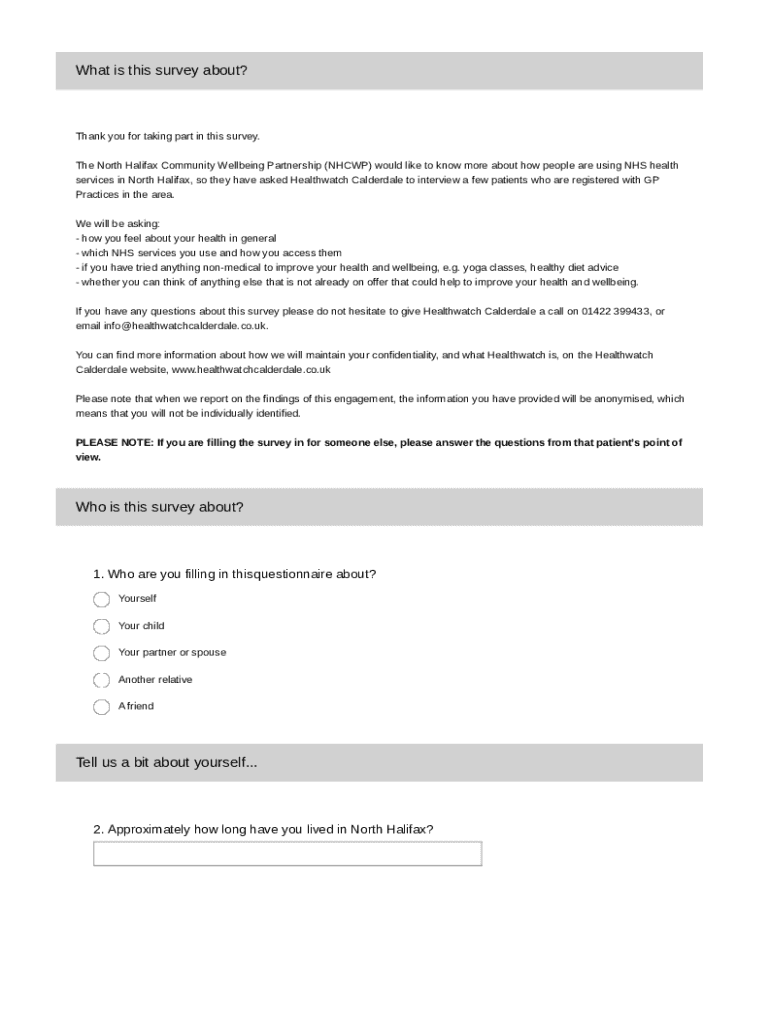 What is this survey about?

Thank you for taking part in this survey.

The North Halifax Community Wellbeing Partnership (NHCWP) would like to know more about how people are using NHS health services in North Halifax, so they have asked Healthwatch Calderdale to interview a few patients who are registered with GP Practices in the area.

We will be asking:
- how you feel about your health in general
- which NHS services you use and how you access them
- if you have tried anything non-medical to improve your health and wellbeing, e.g. yoga classes, healthy diet advice
- whether you can think of anything else that is not already on offer that could help to improve your health and wellbeing.

If you have any questions about this survey please do not hesitate to give Healthwatch Calderdale a call on 01422 399433, or email info@healthwatchcalderdale.co.uk.

You can find more information about how we will maintain your confidentiality, and what Healthwatch is, on the Healthwatch Calderdale website, www.healthwatchcalderdale.co.uk

Please note that when we report on the findings of this engagement, the information you have provided will be anonymised, which means that you will not be individually identified.

PLEASE NOTE: If you are filling the survey in for someone else, please answer the questions from that patient's point of view.

Who is this survey about?

1. Who are you filling in thisquestionnaire about?

Yourself

Your child

Your partner or spouse

Another relative

A friend

Tell us a bit about yourself...

2. Approximately how long have you lived in North Halifax?